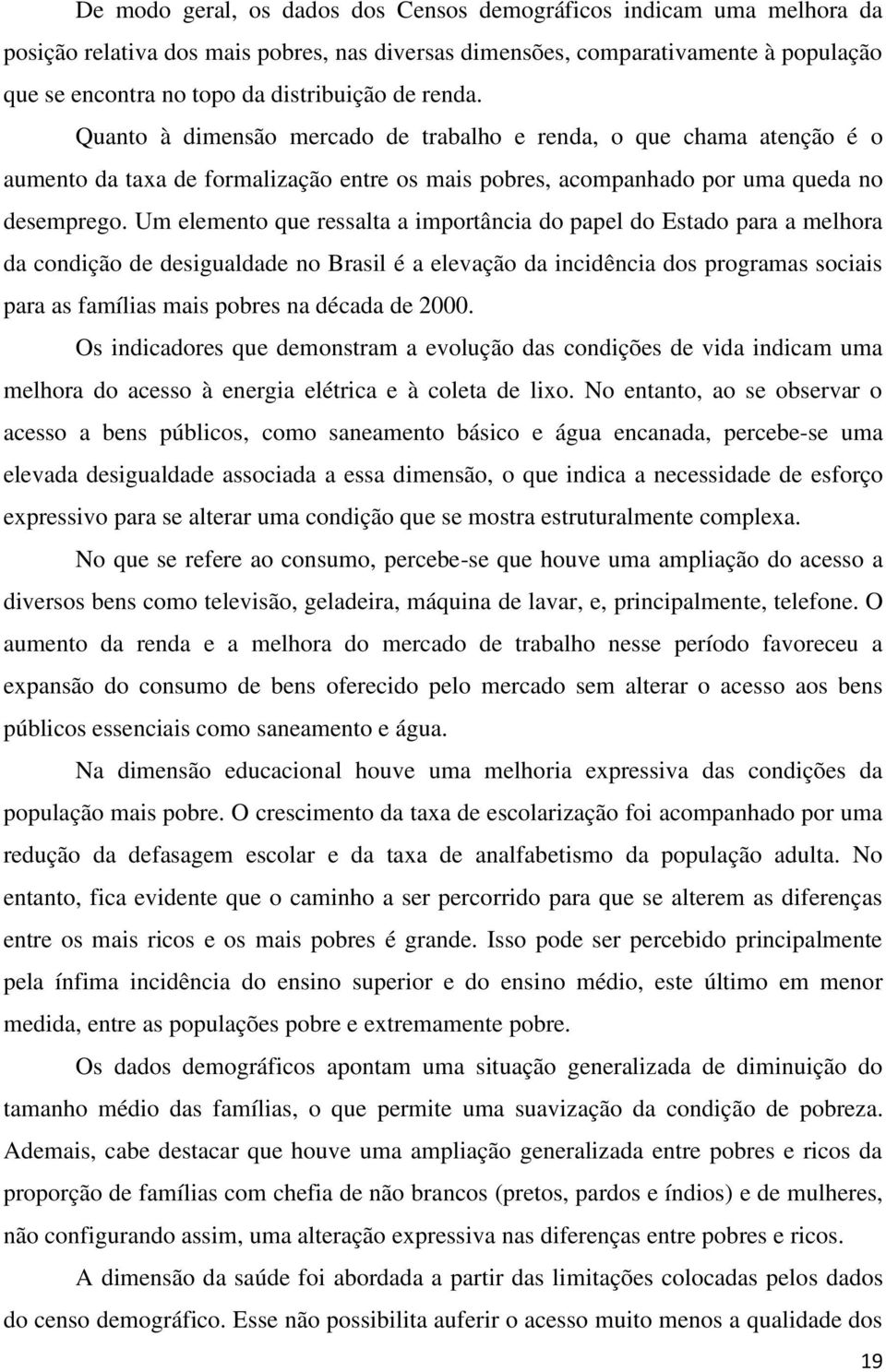 De modo geral, os dados dos Censos demográficos indicam uma melhora da posição relativa dos mais pobres, nas diversas dimensões, comparativamente à população que se encontra no topo da distribuição de renda.

Quanto à dimensão mercado de trabalho e renda, o que chama atenção é o aumento da taxa de formalização entre os mais pobres, acompanhado por uma queda no desemprego. Um elemento que ressalta a importância do papel do Estado para a melhora da condição de desigualdade no Brasil é a elevação da incidência dos programas sociais para as famílias mais pobres na década de 2000.

Os indicadores que demonstram a evolução das condições de vida indicam uma melhora do acesso à energia elétrica e à coleta de lixo. No entanto, ao se observar o acesso a bens públicos, como saneamento básico e água encanada, percebe-se uma elevada desigualdade associada a essa dimensão, o que indica a necessidade de esforço expressivo para se alterar uma condição que se mostra estruturalmente complexa.

No que se refere ao consumo, percebe-se que houve uma ampliação do acesso a diversos bens como televisão, geladeira, máquina de lavar, e, principalmente, telefone. O aumento da renda e a melhora do mercado de trabalho nesse período favoreceu a expansão do consumo de bens oferecido pelo mercado sem alterar o acesso aos bens públicos essenciais como saneamento e água.

Na dimensão educacional houve uma melhoria expressiva das condições da população mais pobre. O crescimento da taxa de escolarização foi acompanhado por uma redução da defasagem escolar e da taxa de analfabetismo da população adulta. No entanto, fica evidente que o caminho a ser percorrido para que se alterem as diferenças entre os mais ricos e os mais pobres é grande. Isso pode ser percebido principalmente pela ínfima incidência do ensino superior e do ensino médio, este último em menor medida, entre as populações pobre e extremamente pobre.

Os dados demográficos apontam uma situação generalizada de diminuição do tamanho médio das famílias, o que permite uma suavização da condição de pobreza. Ademais, cabe destacar que houve uma ampliação generalizada entre pobres e ricos da proporção de famílias com chefia de não brancos (pretos, pardos e índios) e de mulheres, não configurando assim, uma alteração expressiva nas diferenças entre pobres e ricos.

A dimensão da saúde foi abordada a partir das limitações colocadas pelos dados do censo demográfico. Esse não possibilita auferir o acesso muito menos a qualidade dos

19